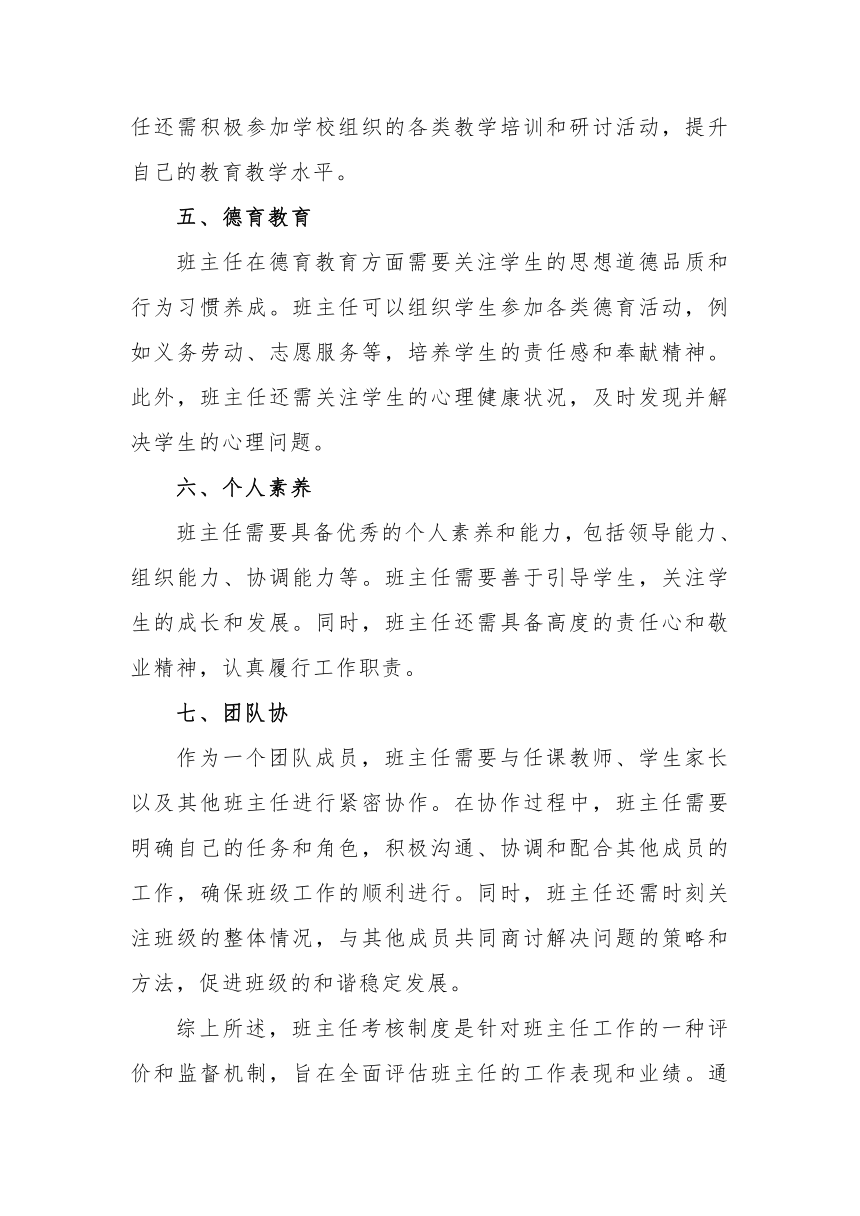 任还需积极参加学校组织的各类教学培训和研讨活动，提升自己的教育教学水平。

五、德育教育

班主任在德育教育方面需要关注学生的思想道德品质和行为习惯养成。班主任可以组织学生参加各类德育活动，例如义务劳动、志愿服务等，培养学生的责任感和奉献精神。此外，班主任还需关注学生的心理健康状况，及时发现并解决学生的心理问题。

六、个人素养

班主任需要具备优秀的个人素养和能力，包括领导能力、组织能力、协调能力等。班主任需要善于引导学生，关注学生的成长和发展。同时，班主任还需具备高度的责任心和敬业精神，认真履行工作职责。

七、团队协

作为一个团队成员，班主任需要与任课教师、学生家长以及其他班主任进行紧密协作。在协作过程中，班主任需要明确自己的任务和角色，积极沟通、协调和配合其他成员的工作，确保班级工作的顺利进行。同时，班主任还需时刻关注班级的整体情况，与其他成员共同商讨解决问题的策略和方法，促进班级的和谐稳定发展。

综上所述，班主任考核制度是针对班主任工作的一种评价和监督机制，旨在全面评估班主任的工作表现和业绩。通